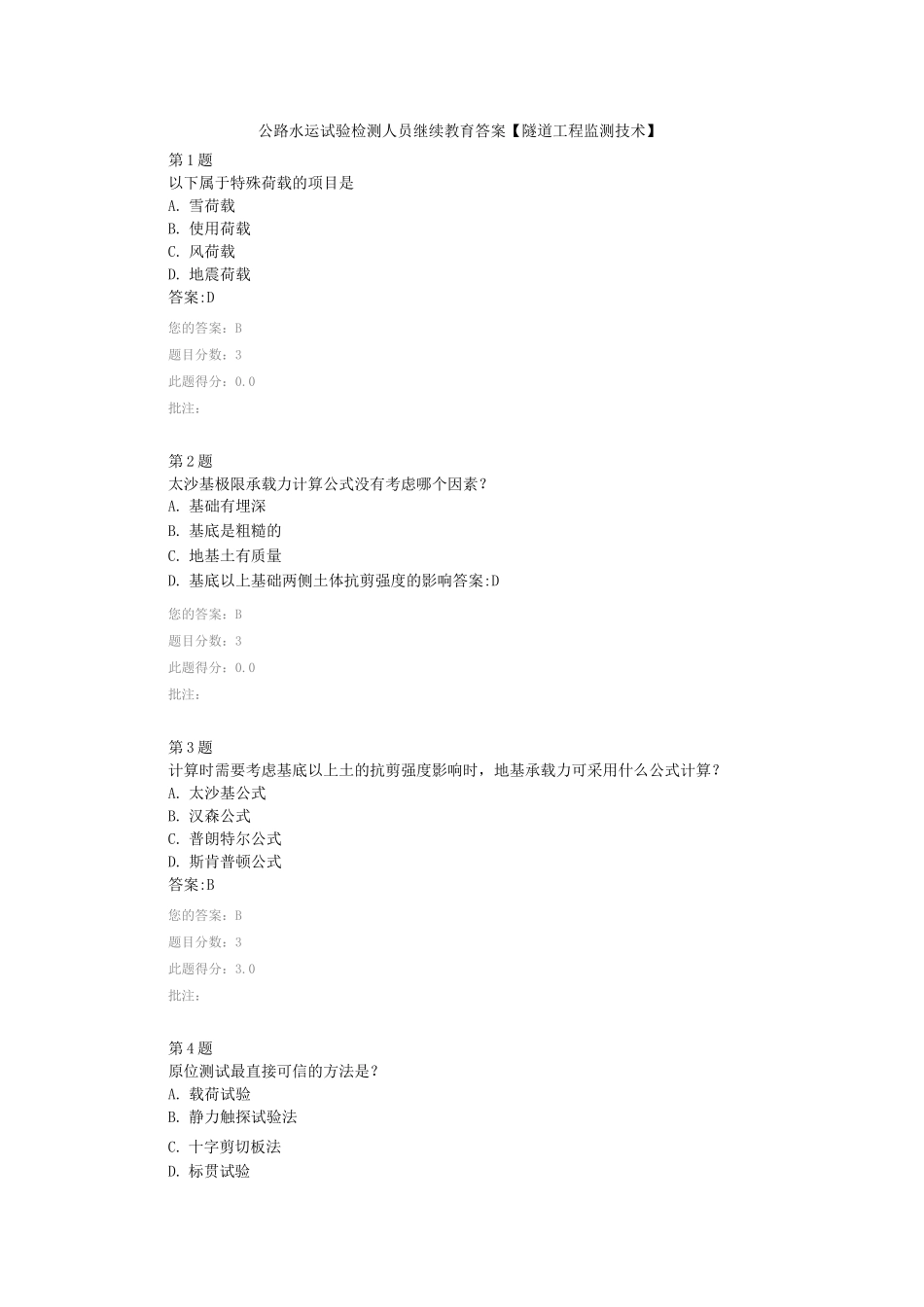 公路水运试验检测人员继续教育答案【隧道工程监测技术】

第1题
以下属于特殊荷载的项目是
A. 雪荷载
B. 使用荷载
C. 风荷载
D. 地震荷载
答案:D

您的答案：B
题目分数：3
此题得分：0.0
批注：

第2题
太沙基极限承载力计算公式没有考虑哪个因素？
A. 基础有埋深
B. 基底是粗糙的
C. 地基土有质量
D. 基底以上基础两侧土体抗剪强度的影响答案:D

您的答案：B
题目分数：3
此题得分：0.0
批注：

第3题
计算时需要考虑基底以上土的抗剪强度影响时，地基承载力可采用什么公式计算？
A. 太沙基公式
B. 汉森公式
C. 普朗特尔公式
D. 斯肯普顿公式
答案:B

您的答案：B
题目分数：3
此题得分：3.0
批注：

第4题
原位测试最直接可信的方法是？
A. 载荷试验
B. 静力触探试验法
C. 十字剪切板法
D. 标贯试验